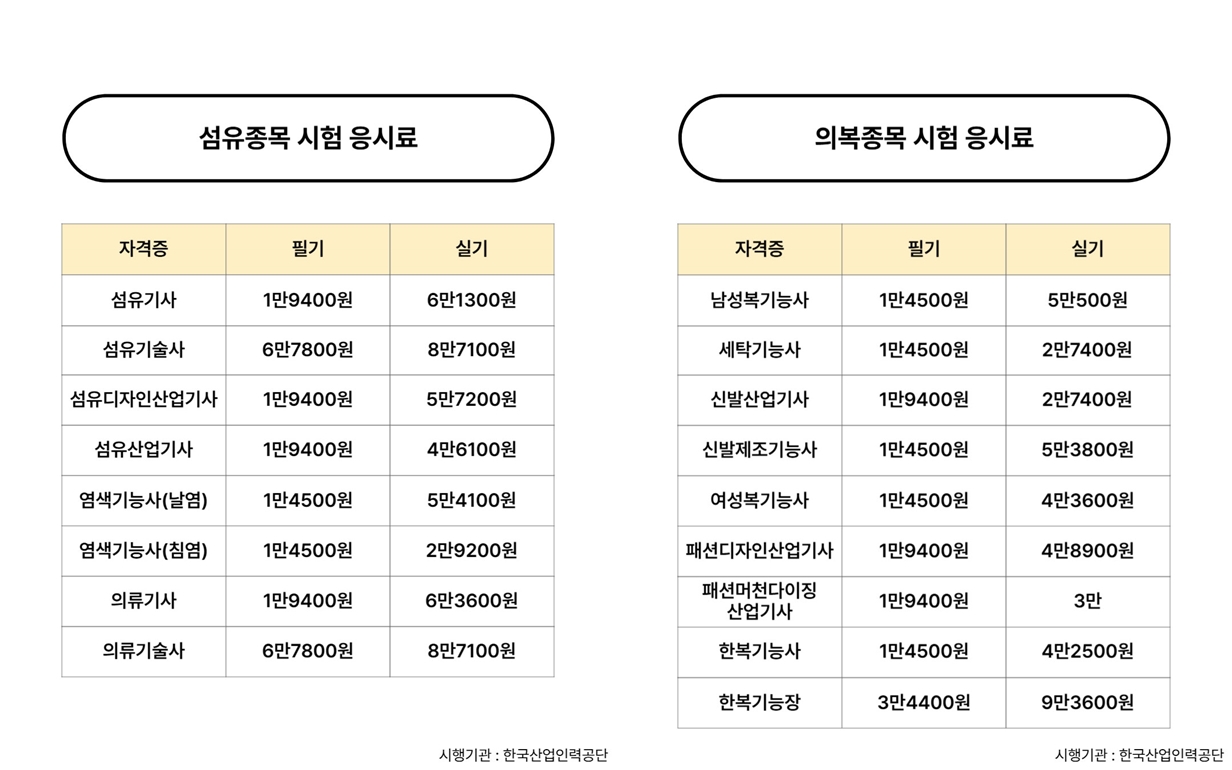 섬유종목 시험 응시료

| 자격증 | 필기 | 실기 |
|---|---|---|
| 섬유기사 | 1만9400원 | 6만1300원 |
| 섬유기술사 | 6만7800원 | 8만7100원 |
| 섬유디자인산업기사 | 1만9400원 | 5만7200원 |
| 섬유산업기사 | 1만9400원 | 4만6100원 |
| 염색기능사(날염) | 1만4500원 | 5만4100원 |
| 염색기능사(침염) | 1만4500원 | 2만9200원 |
| 의류기사 | 1만9400원 | 6만3600원 |
| 의류기술사 | 6만7800원 | 8만7100원 |

시행기관 : 한국산업인력공단

의복종목 시험 응시료

| 자격증 | 필기 | 실기 |
|---|---|---|
| 남성복기능사 | 1만4500원 | 5만500원 |
| 세탁기능사 | 1만4500원 | 2만7400원 |
| 신발산업기사 | 1만9400원 | 2만7400원 |
| 신발제조기능사 | 1만4500원 | 5만3800원 |
| 여성복기능사 | 1만4500원 | 4만3600원 |
| 패션디자인산업기사 | 1만9400원 | 4만8900원 |
| 패션머천다이징 산업기사 | 1만9400원 | 3만 |
| 한복기능사 | 1만4500원 | 4만2500원 |
| 한복기능장 | 3만4400원 | 9만3600원 |

시행기관 : 한국산업인력공단